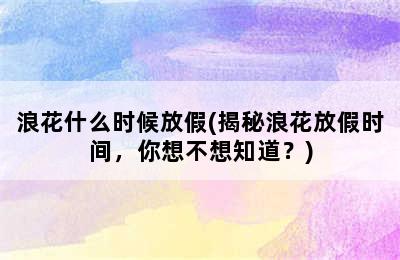 浪花什么时候放假(揭秘浪花放假时间，你想不想知道？)